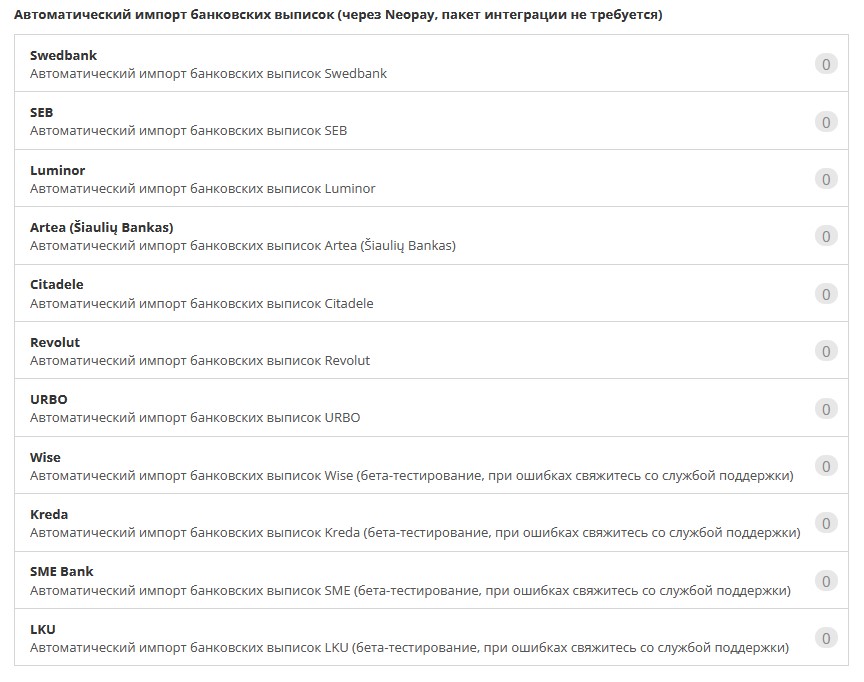 Автоматический импорт банковских выписок (через Neopay, пакет интеграции не требуется)

Swedbank
Автоматический импорт банковских выписок Swedbank
0

SEB
Автоматический импорт банковских выписок SEB
0

Luminor
Автоматический импорт банковских выписок Luminor
0

Artea (Šiaulių Bankas)
Автоматический импорт банковских выписок Artea (Šiaulių Bankas)
0

Citadele
Автоматический импорт банковских выписок Citadele
0

Revolut
Автоматический импорт банковских выписок Revolut
0

URBO
Автоматический импорт банковских выписок URBO
0

Wise
Автоматический импорт банковских выписок Wise (бета-тестирование, при ошибках свяжитесь со службой поддержки)
0

Kreda
Автоматический импорт банковских выписок Kreda (бета-тестирование, при ошибках свяжитесь со службой поддержки)
0

SME Bank
Автоматический импорт банковских выписок SME (бета-тестирование, при ошибках свяжитесь со службой поддержки)
0

LKU
Автоматический импорт банковских выписок LKU (бета-тестирование, при ошибках свяжитесь со службой поддержки)
0